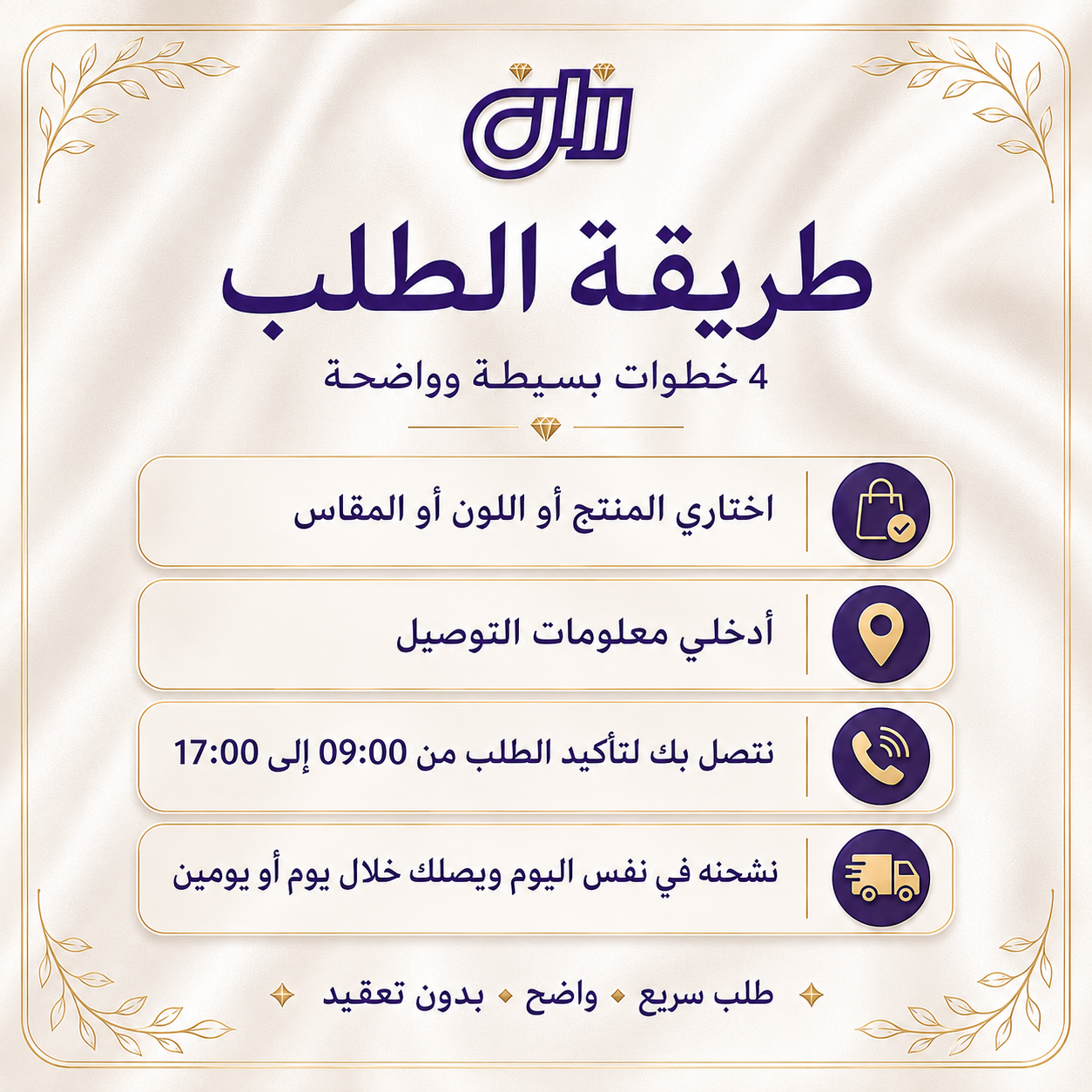 طريقة الطلب

4 خطوات بسيطة وواضحة

اختاري المنتج أو اللون أو المقاس

أدخلي معلومات التوصيل

نتصل بك لتأكيد الطلب من 09:00 إلى 17:00

نشحنه في نفس اليوم ويصلك خلال يوم أو يومين

طلب سريع • واضح • بدون تعقيد